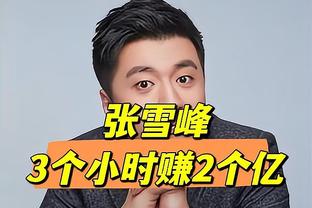 张雪峰
3个小时赚2个亿